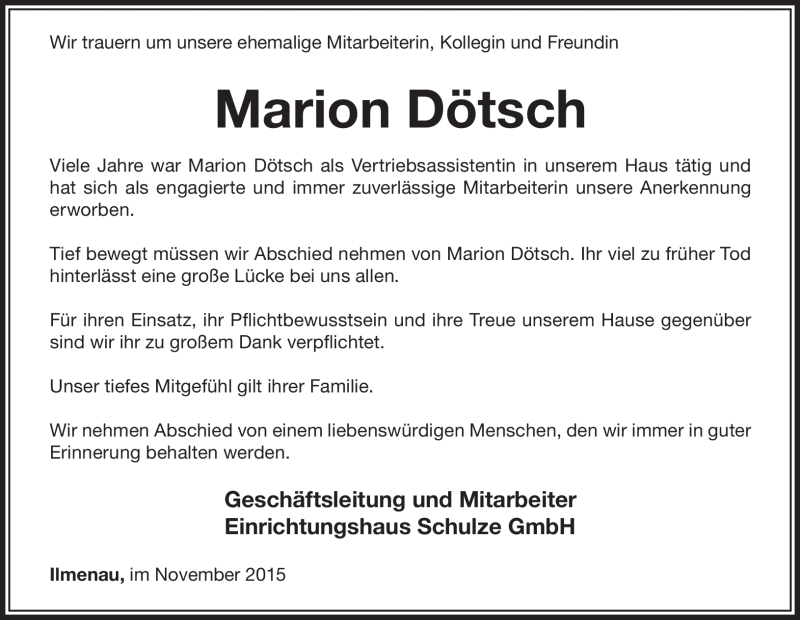 Wir trauern um unsere ehemalige Mitarbeiterin, Kollegin und Freundin

Marion Dötsch

Viele Jahre war Marion Dötsch als Vertriebsassistentin in unserem Haus tätig und hat sich als engagierte und immer zuverlässige Mitarbeiterin unsere Anerkennung erworben.

Tief bewegt müssen wir Abschied nehmen von Marion Dötsch. Ihr viel zu früher Tod hinterlässt eine große Lücke bei uns allen.

Für ihren Einsatz, ihr Pflichtbewusstsein und ihre Treue unserem Hause gegenüber sind wir ihr zu großem Dank verpflichtet.

Unser tiefes Mitgefühl gilt ihrer Familie.

Wir nehmen Abschied von einem liebenswürdigen Menschen, den wir immer in guter Erinnerung behalten werden.

Geschäftsleitung und Mitarbeiter
Einrichtungshaus Schulze GmbH

Ilmenau, im November 2015